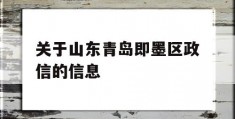 关于山东青岛即墨区政信的信息